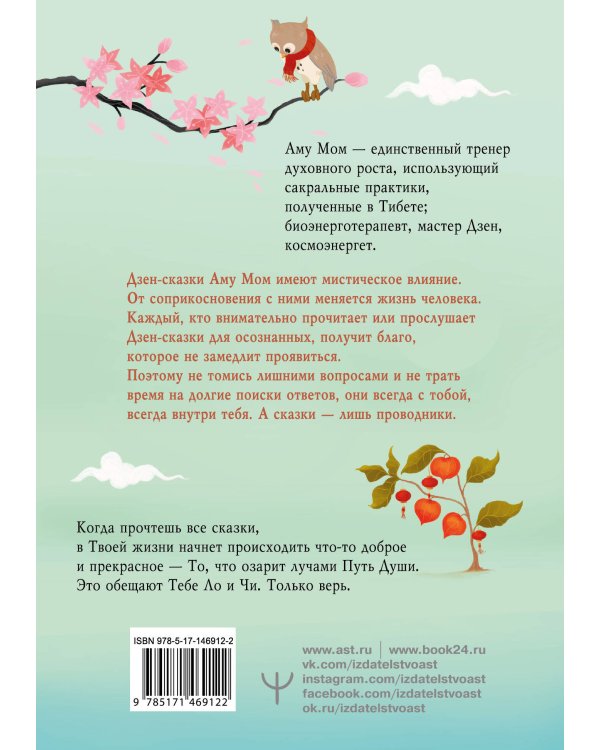 Аму Мом — единственный тренер духовного роста, использующий сакральные практики, полученные в Тибете; биоэнерготерапевт, мастер Дзен, космоэнергет.

Дзен-сказки Аму Мом имеют мистическое влияние. От соприкосновения с ними меняется жизнь человека. Каждый, кто внимательно прочитает или прослушает Дзен-сказки для осознанных, получит благо, которое не замедлит проявиться. Поэтому не томись лишними вопросами и не трать время на долгие поиски ответов, они всегда с тобой, всегда внутри тебя. А сказки — лишь проводники.

Когда прочтешь все сказки, в Твоей жизни начнет происходить что-то доброе и прекрасное — То, что озарит лучами Путь Души. Это обещают Тебе Ло и Чи. Только верь.

ISBN 978-5-17-146912-2

9 785171 469122

www.ast.ru | www.book24.ru
vk.com/izdatelstvoast
instagram.com/izdatelstvoast
facebook.com/izdatelstvoast
ok.ru/izdatelstvoast